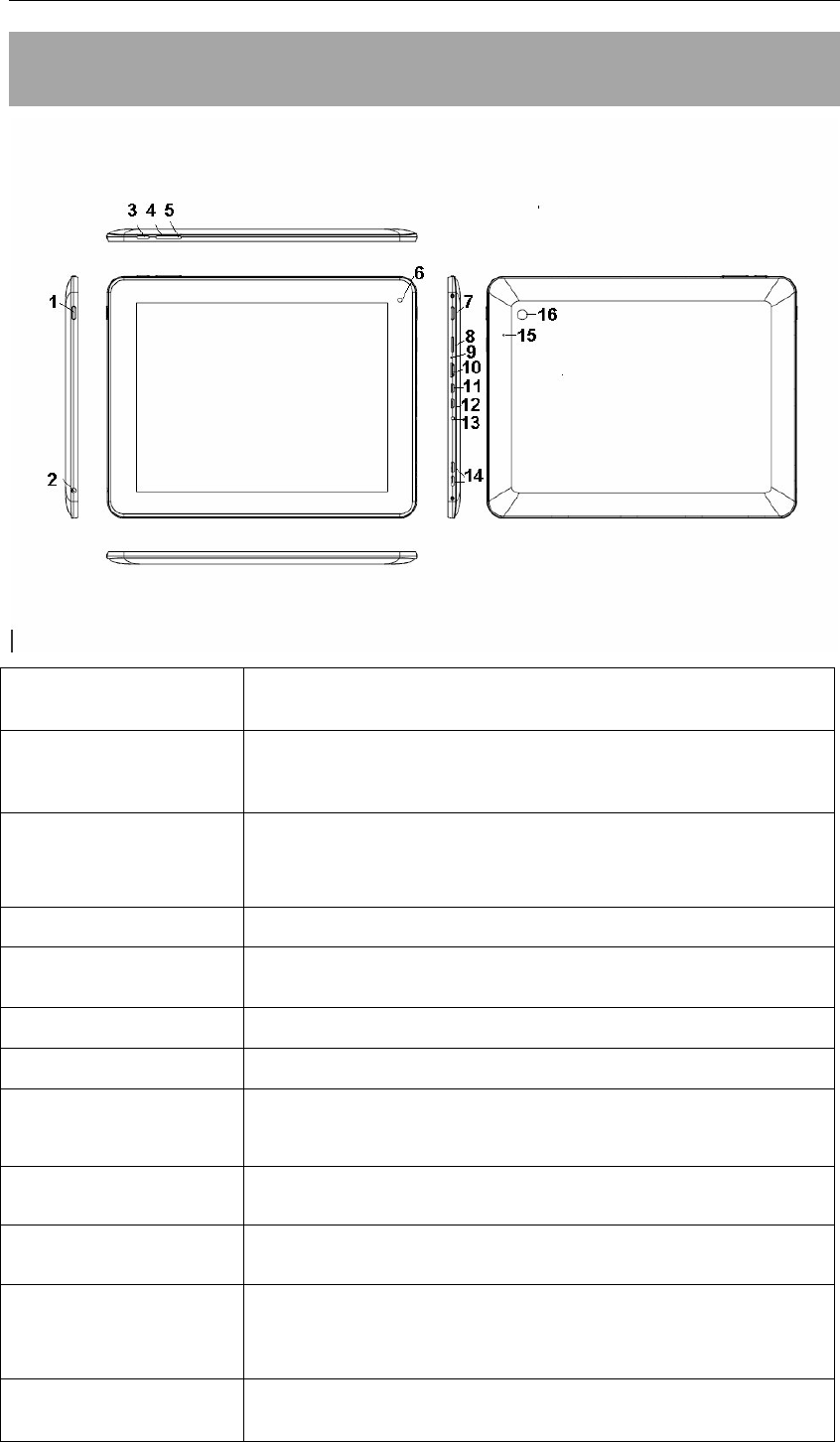 3 4 5

1

2

6

7
8
9
10
11
12
13

14

16
15